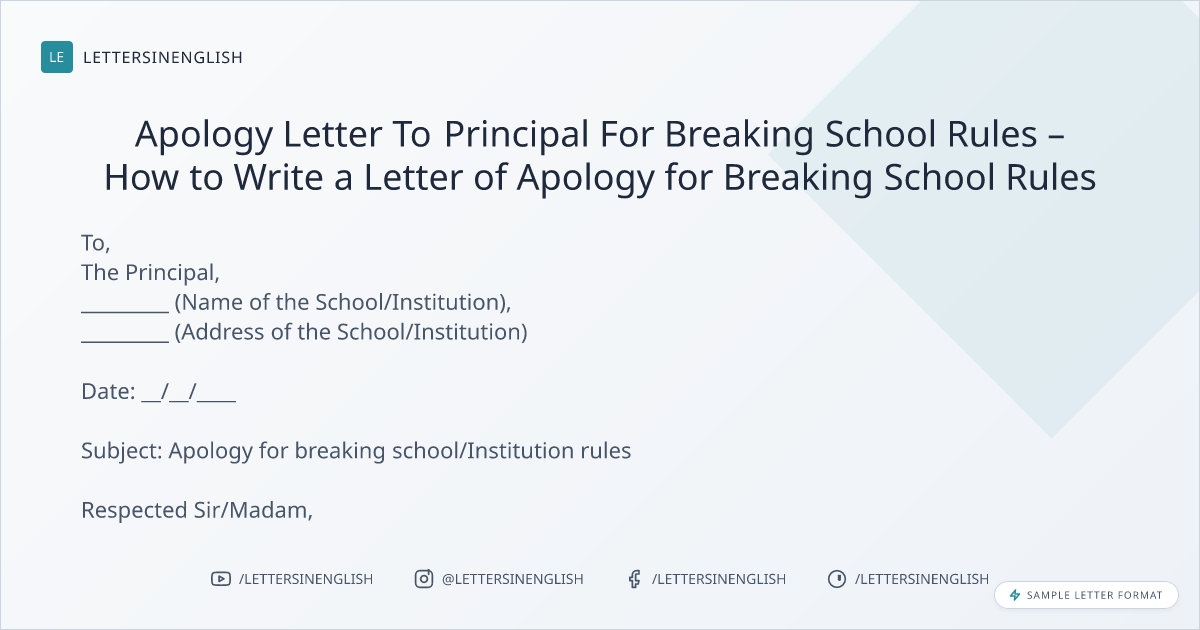 LE LETTERSINENGLISH

Apology Letter To Principal For Breaking School Rules – How to Write a Letter of Apology for Breaking School Rules

To,
The Principal,
____ (Name of the School/Institution),
____ (Address of the School/Institution)

Date: ____/____/____

Subject: Apology for breaking school/Institution rules

Respected Sir/Madam,

/LETTERSINENGLISH @LETTERSINENGLISH /LETTERSINENGLISH /LETTERSINENGLISH

SAMPLE LETTER FORMAT